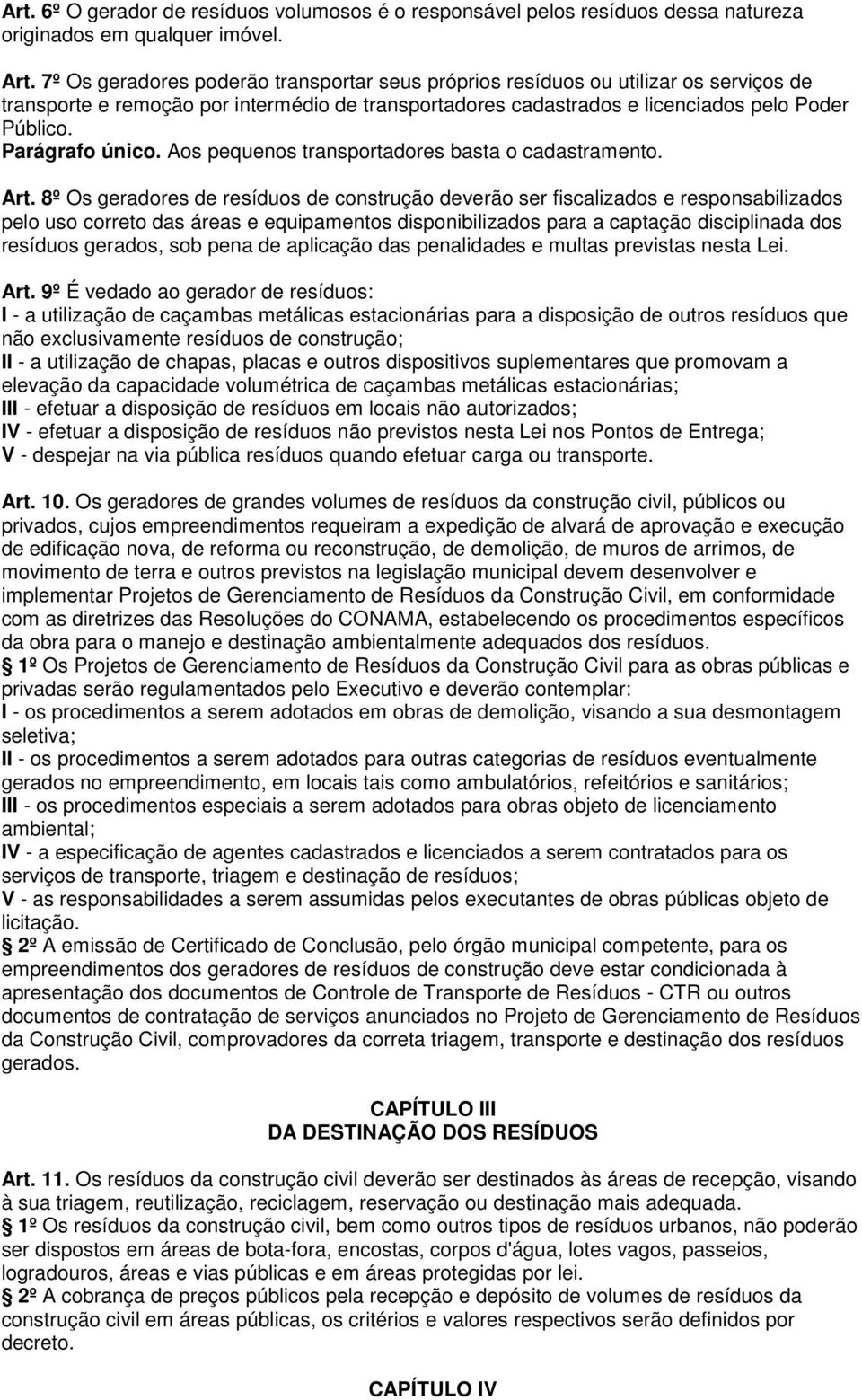 Art. 6º O gerador de resíduos volumosos é o responsável pelos resíduos dessa natureza originados em qualquer imóvel.

Art. 7º Os geradores poderão transportar seus próprios resíduos ou utilizar os serviços de transporte e remoção por intermédio de transportadores cadastrados e licenciados pelo Poder Público.
Parágrafo único. Aos pequenos transportadores basta o cadastramento.

Art. 8º Os geradores de resíduos de construção deverão ser fiscalizados e responsabilizados pelo uso correto das áreas e equipamentos disponibilizados para a captação disciplinada dos resíduos gerados, sob pena de aplicação das penalidades e multas previstas nesta Lei.

Art. 9º É vedado ao gerador de resíduos:
I - a utilização de caçambas metálicas estacionárias para a disposição de outros resíduos que não exclusivamente resíduos de construção;
II - a utilização de chapas, placas e outros dispositivos suplementares que promovam a elevação da capacidade volumétrica de caçambas metálicas estacionárias;
III - efetuar a disposição de resíduos em locais não autorizados;
IV - efetuar a disposição de resíduos não previstos nesta Lei nos Pontos de Entrega;
V - despejar na via pública resíduos quando efetuar carga ou transporte.

Art. 10. Os geradores de grandes volumes de resíduos da construção civil, públicos ou privados, cujos empreendimentos requeiram a expedição de alvará de aprovação e execução de edificação nova, de reforma ou reconstrução, de demolição, de muros de arrimos, de movimento de terra e outros previstos na legislação municipal devem desenvolver e implementar Projetos de Gerenciamento de Resíduos da Construção Civil, em conformidade com as diretrizes das Resoluções do CONAMA, estabelecendo os procedimentos específicos da obra para o manejo e destinação ambientalmente adequados dos resíduos.
1º Os Projetos de Gerenciamento de Resíduos da Construção Civil para as obras públicas e privadas serão regulamentados pelo Executivo e deverão contemplar:
I - os procedimentos a serem adotados em obras de demolição, visando a sua desmontagem seletiva;
II - os procedimentos a serem adotados para outras categorias de resíduos eventualmente gerados no empreendimento, em locais tais como ambulatórios, refeitórios e sanitários;
III - os procedimentos especiais a serem adotados para obras objeto de licenciamento ambiental;
IV - a especificação de agentes cadastrados e licenciados a serem contratados para os serviços de transporte, triagem e destinação de resíduos;
V - as responsabilidades a serem assumidas pelos executantes de obras públicas objeto de licitação.
2º A emissão de Certificado de Conclusão, pelo órgão municipal competente, para os empreendimentos dos geradores de resíduos de construção deve estar condicionada à apresentação dos documentos de Controle de Transporte de Resíduos - CTR ou outros documentos de contratação de serviços anunciados no Projeto de Gerenciamento de Resíduos da Construção Civil, comprovadores da correta triagem, transporte e destinação dos resíduos gerados.

CAPÍTULO III
DA DESTINAÇÃO DOS RESÍDUOS

Art. 11. Os resíduos da construção civil deverão ser destinados às áreas de recepção, visando à sua triagem, reutilização, reciclagem, reservação ou destinação mais adequada.
1º Os resíduos da construção civil, bem como outros tipos de resíduos urbanos, não poderão ser dispostos em áreas de bota-fora, encostas, corpos d'água, lotes vagos, passeios, logradouros, áreas e vias públicas e em áreas protegidas por lei.
2º A cobrança de preços públicos pela recepção e depósito de volumes de resíduos da construção civil em áreas públicas, os critérios e valores respectivos serão definidos por decreto.

CAPÍTULO IV